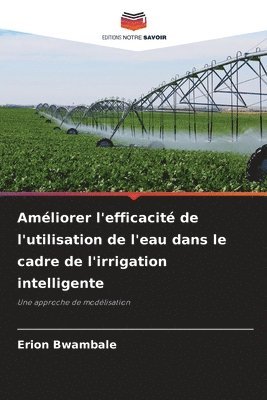 EDITIONS NOTRE SAVOIR

Améliorer l'efficacité de l'utilisation de l'eau dans le cadre de l'irrigation intelligente

Une approche de modélisation

Erion Bwambale